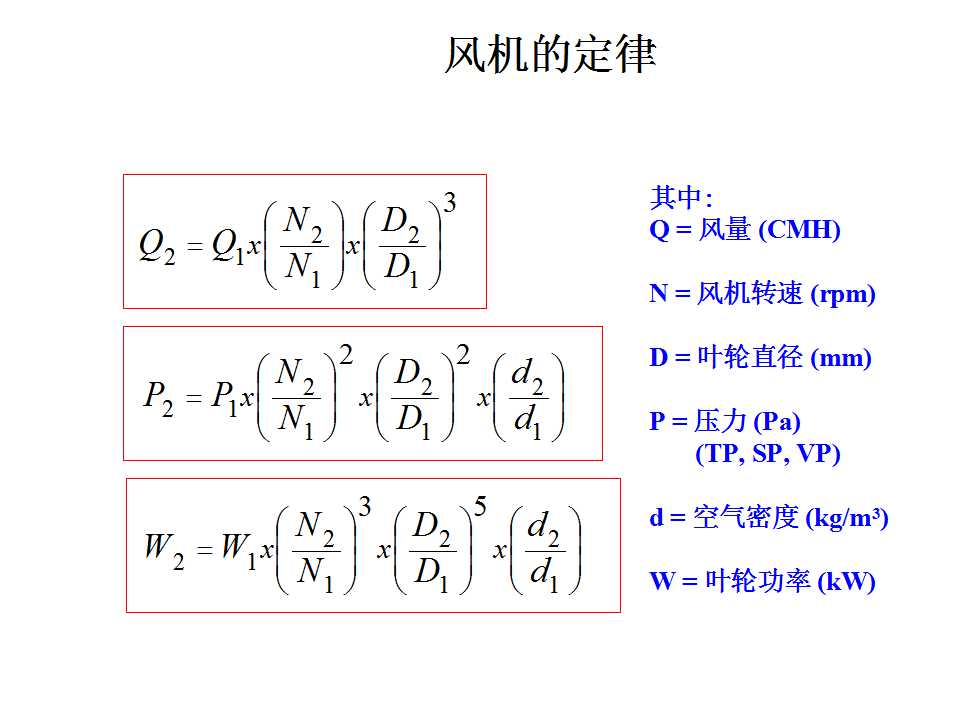 风机的定律

$Q_2 = Q_1 x \left(\frac{N_2}{N_1}\right) x \left(\frac{D_2}{D_1}\right)^3$

$P_2 = P_1 x \left(\frac{N_2}{N_1}\right)^2 x \left(\frac{D_2}{D_1}\right)^2 x \left(\frac{d_2}{d_1}\right)$

$W_2 = W_1 x \left(\frac{N_2}{N_1}\right)^3 x \left(\frac{D_2}{D_1}\right)^5 x \left(\frac{d_2}{d_1}\right)$

其中:
Q = 风量 (CMH)

N = 风机转速 (rpm)

D = 叶轮直径 (mm)

P = 压力 (Pa)
(TP, SP, VP)

d = 空气密度 (kg/m³)

W = 叶轮功率 (kW)